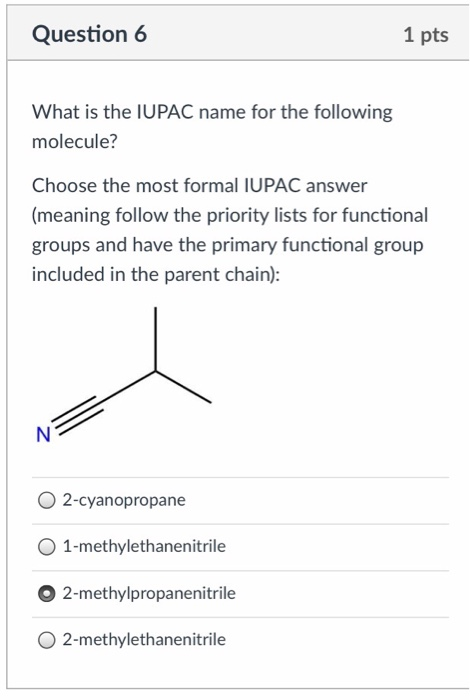 Question 6

1 pts

What is the IUPAC name for the following molecule?

Choose the most formal IUPAC answer (meaning follow the priority lists for functional groups and have the primary functional group included in the parent chain):

N

2-cyanopropane

1-methylethanenitrile

2-methylpropanenitrile

2-methylethanenitrile